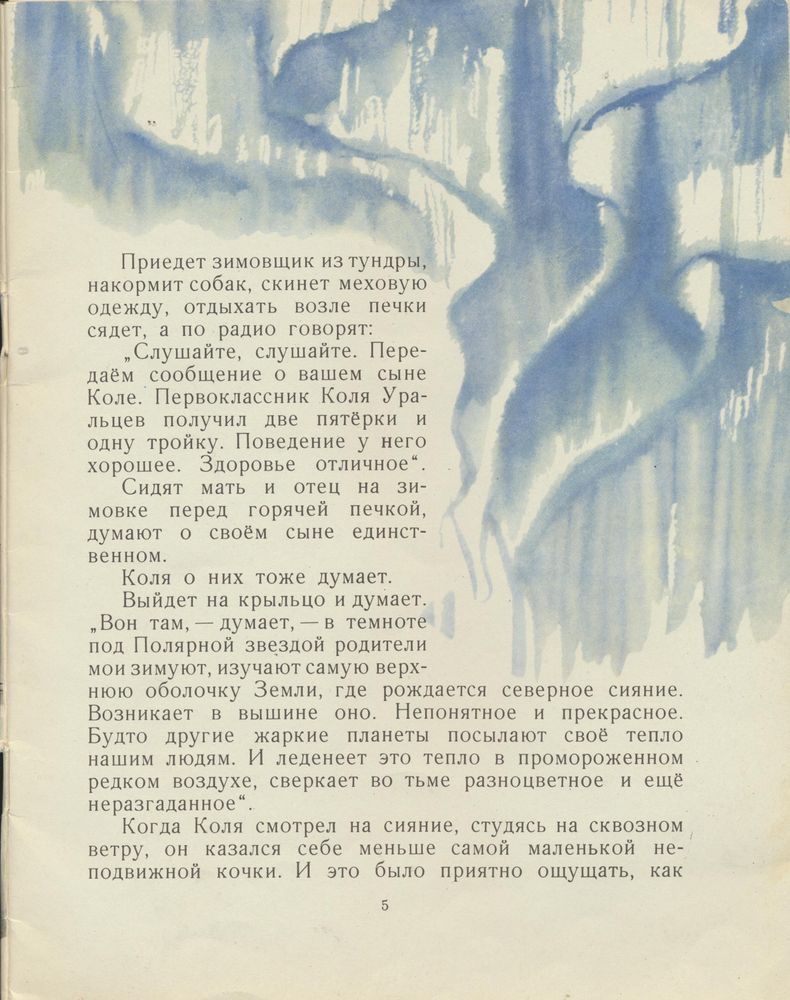 Приедет зимовщик из тундры, накормит собак, скинет меховую одежду, отдыхать возле печки сядет, а по радио говорят:

„Слушайте, слушайте. Передаём сообщение о вашем сыне Коле. Первоклассник Коля Уральцев получил две пятёрки и одну тройку. Поведение у него хорошее. Здоровье отличное“.

Сидят мать и отец на зимовке перед горячей печкой, думают о своём сыне единственном.

Коля о них тоже думает.

Выйдет на крыльцо и думает. „Вон там, — думает, — в темноте под Полярной звездой родители мои зимуют, изучают самую верхнюю оболочку Земли, где рождается северное сияние. Возникает в вышине оно. Непонятное и прекрасное. Будто другие жаркие планеты посылают своё тепло нашим людям. И леденеет это тепло в промороженном редком воздухе, сверкает во тьме разноцветное и ещё неразгаданное“.

Когда Коля смотрел на сияние, студясь на сквозном ветру, он казался себе меньше самой маленькой неподвижной кочки. И это было приятно ощущать, как

5